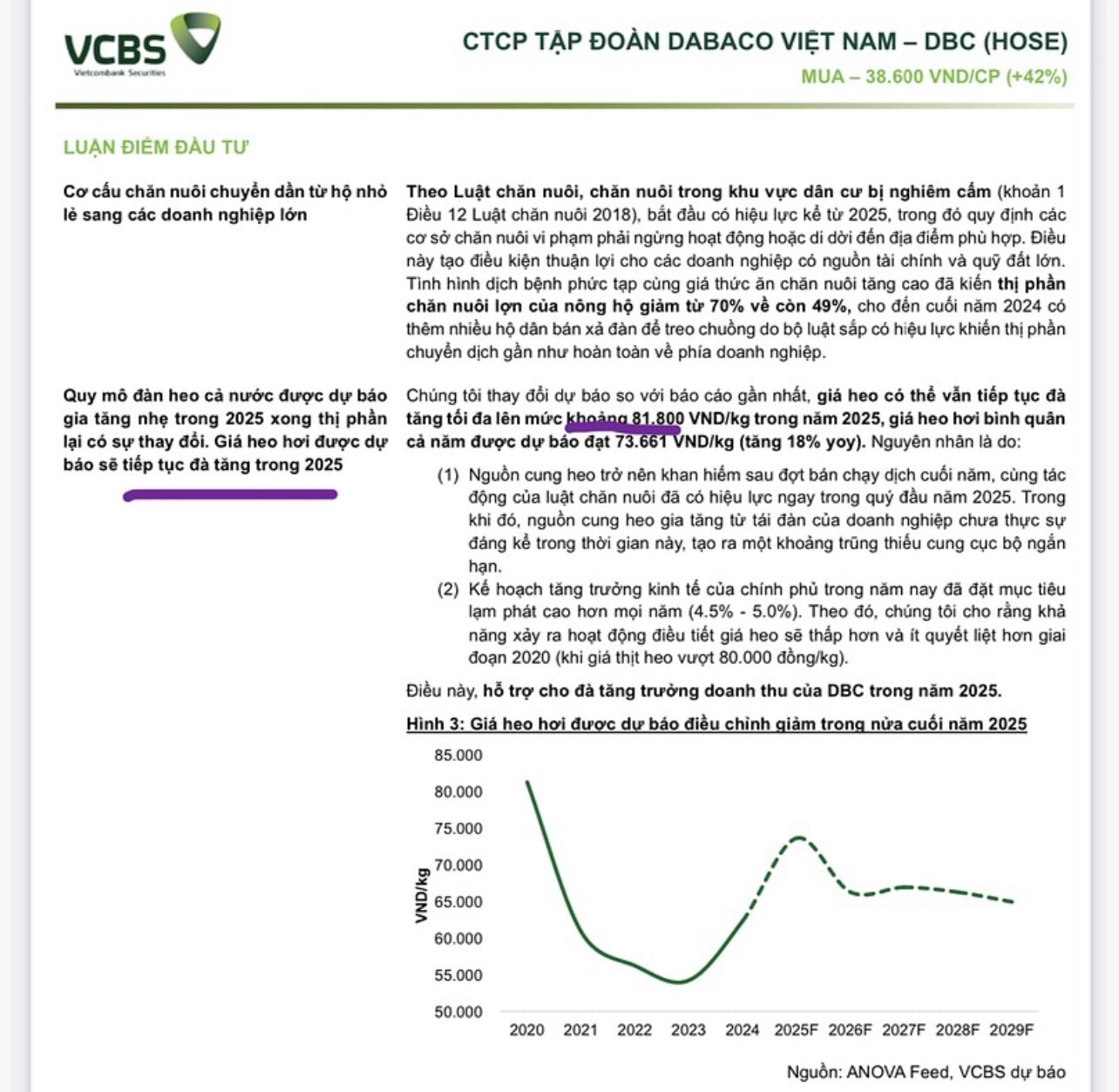 VCBS
Vietcombank Securities

CTCP TẬP ĐOÀN DABACO VIỆT NAM – DBC (HOSE)
MUA – 38.600 VND/CP (+42%)

LUẬN ĐIỂM ĐẦU TƯ

Cơ cấu chăn nuôi chuyển dần từ hộ nhỏ lẻ sang các doanh nghiệp lớn

Theo Luật chăn nuôi, chăn nuôi trong khu vực dân cư bị nghiêm cấm (khoản 1 Điều 12 Luật chăn nuôi 2018), bắt đầu có hiệu lực kể từ 2025, trong đó quy định các cơ sở chăn nuôi vi phạm phải ngừng hoạt động hoặc di dời đến địa điểm phù hợp. Điều này tạo điều kiện thuận lợi cho các doanh nghiệp có nguồn tài chính và quỹ đất lớn. Tình hình dịch bệnh phức tạp cùng giá thức ăn chăn nuôi tăng cao đã kiến thị phần chăn nuôi lợn của nông hộ giảm từ 70% về còn 49%, cho đến cuối năm 2024 có thêm nhiều hộ dân bán xả đàn để treo chuồng do bộ luật sắp có hiệu lực khiến thị phần chuyển dịch gần như hoàn toàn về phía doanh nghiệp.

Quy mô đàn heo cả nước được dự báo gia tăng nhẹ trong 2025 xong thị phần lại có sự thay đổi. Giá heo hơi được dự báo sẽ tiếp tục đà tăng trong 2025

Chúng tôi thay đổi dự báo so với báo cáo gần nhất, giá heo có thể vẫn tiếp tục đà tăng tối đa lên mức khoảng 81.800 VND/kg trong năm 2025, giá heo hơi bình quân cả năm được dự báo đạt 73.661 VND/kg (tăng 18% yoy). Nguyên nhân là do:

(1) Nguồn cung heo trở nên khan hiếm sau đợt bán chạy dịch cuối năm, cùng tác động của luật chăn nuôi đã có hiệu lực ngay trong quý đầu năm 2025. Trong khi đó, nguồn cung heo gia tăng từ tái đàn của doanh nghiệp chưa thực sự đáng kể trong thời gian này, tạo ra một khoảng trũng thiếu cung cục bộ ngắn hạn.
(2) Kế hoạch tăng trưởng kinh tế của chính phủ trong năm nay đã đặt mục tiêu lạm phát cao hơn mọi năm (4.5% - 5.0%). Theo đó, chúng tôi cho rằng khả năng xảy ra hoạt động điều tiết giá heo sẽ thấp hơn và ít quyết liệt hơn giai đoạn 2020 (khi giá thịt heo vượt 80.000 đồng/kg).

Điều này, hỗ trợ cho đà tăng trưởng doanh thu của DBC trong năm 2025.

Hình 3: Giá heo hơi được dự báo điều chỉnh giảm trong nửa cuối năm 2025

85.000
80.000
75.000
70.000
65.000
60.000
55.000
50.000
VND/kg
2020 2021 2022 2023 2024 2025F 2026F 2027F 2028F 2029F

Nguồn: ANOVA Feed, VCBS dự báo